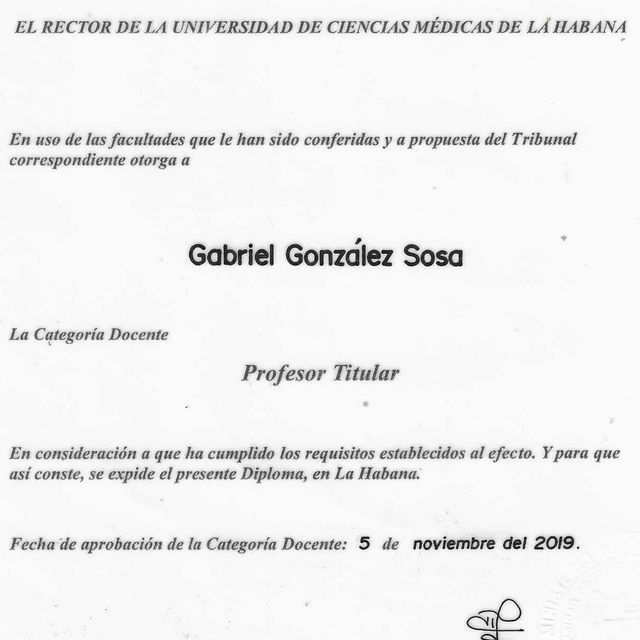 EL RECTOR DE LA UNIVERSIDAD DE CIENCIAS MÉDICAS DE LA HABANA

En uso de las facultades que le han sido conferidas y a propuesta del Tribunal correspondiente otorga a

Gabriel González Sosa

La Categoría Docente

Profesor Titular

En consideración a que ha cumplido los requisitos establecidos al efecto. Y para que así conste, se expide el presente Diploma, en La Habana.

Fecha de aprobación de la Categoría Docente: 5 de noviembre del 2019.